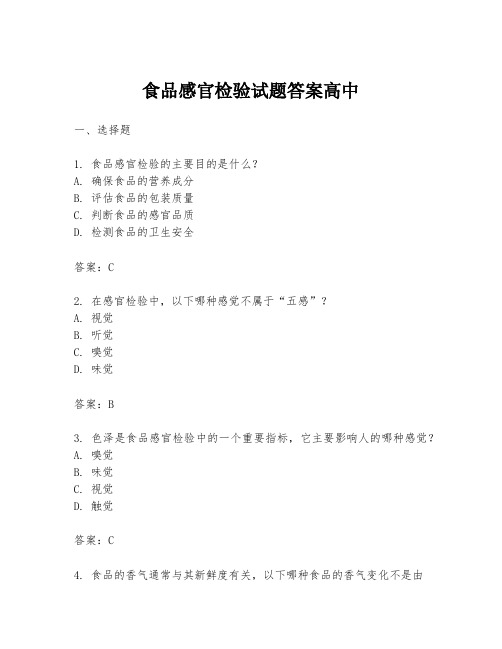 食品感官检验试题答案高中

一、选择题

1. 食品感官检验的主要目的是什么?
A. 确保食品的营养成分
B. 评估食品的包装质量
C. 判断食品的感官品质
D. 检测食品的卫生安全

答案:C

2. 在感官检验中,以下哪种感觉不属于“五感”?
A. 视觉
B. 听觉
C. 嗅觉
D. 味觉

答案:B

3. 色泽是食品感官检验中的一个重要指标,它主要影响人的哪种感觉?
A. 嗅觉
B. 味觉
C. 视觉
D. 触觉

答案:C

4. 食品的香气通常与其新鲜度有关,以下哪种食品的香气变化不是由